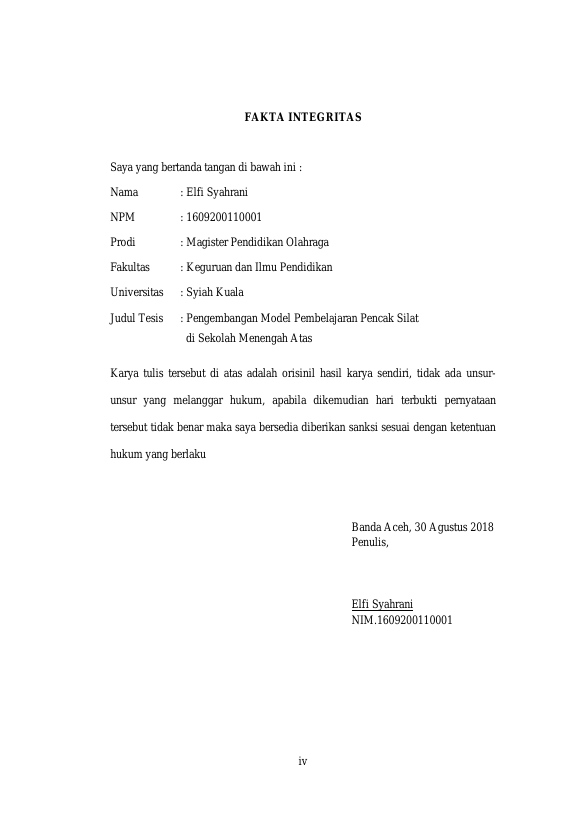 FAKTA INTEGRITAS

Saya yang bertanda tangan di bawah ini :

Nama : Elfi Syahrani

NPM : 1609200110001

Prodi : Magister Pendidikan Olahraga

Fakultas : Keguruan dan Ilmu Pendidikan

Universitas : Syiah Kuala

Judul Tesis : Pengembangan Model Pembelajaran Pencak Silat di Sekolah Menengah Atas

Karya tulis tersebut di atas adalah orisinil hasil karya sendiri, tidak ada unsur-unsur yang melanggar hukum, apabila dikemudian hari terbukti pernyataan tersebut tidak benar maka saya bersedia diberikan sanksi sesuai dengan ketentuan hukum yang berlaku

Banda Aceh, 30 Agustus 2018
Penulis,

Elfi Syahrani
NIM.1609200110001

iv